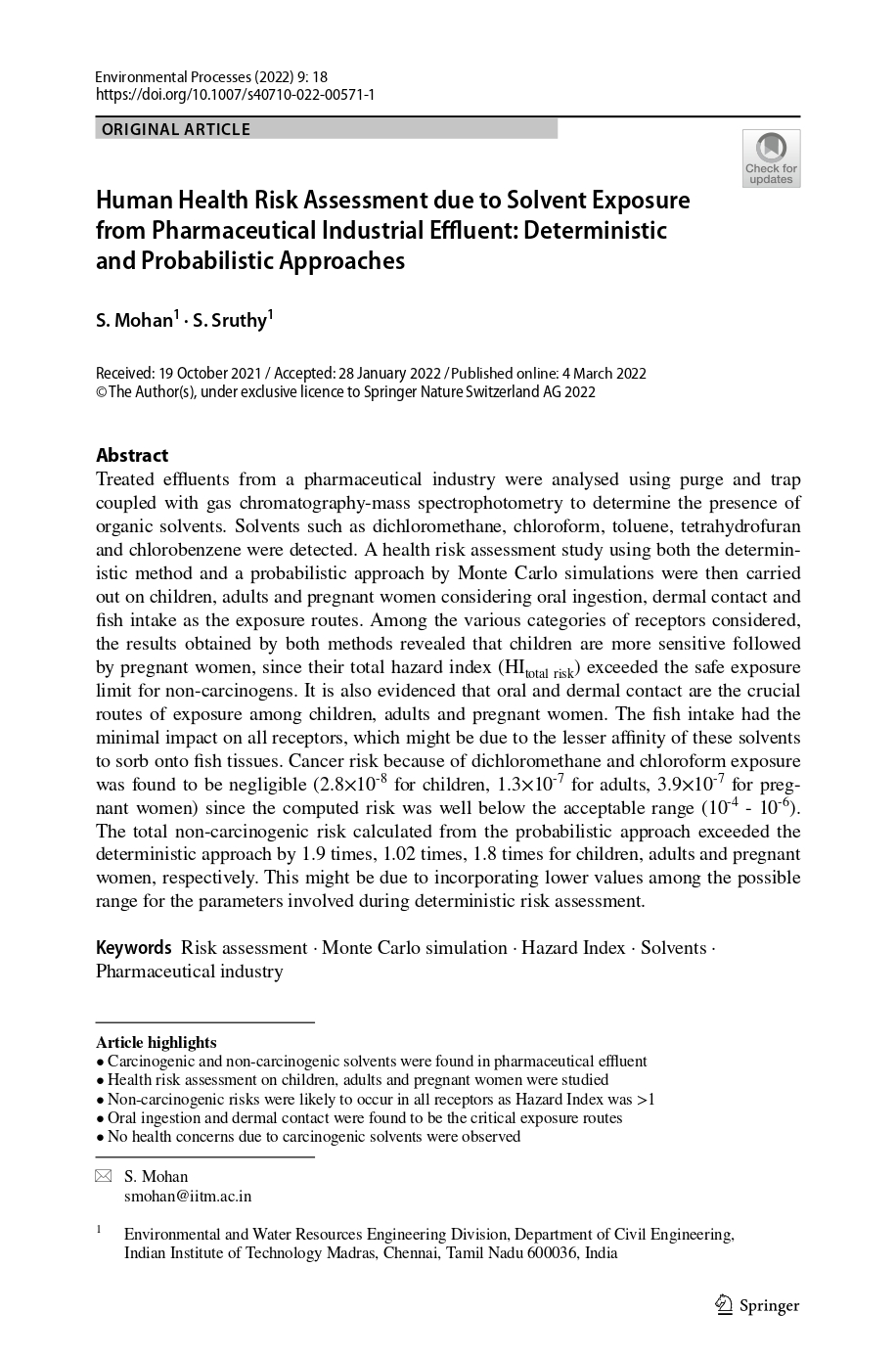 Environmental Processes (2022) 9: 18
https://doi.org/10.1007/s40710-022-00571-1

ORIGINAL ARTICLE

Check for updates

Human Health Risk Assessment due to Solvent Exposure from Pharmaceutical Industrial Effluent: Deterministic and Probabilistic Approaches

S. Mohan$^1$ · S. Sruthy$^1$

Received: 19 October 2021 / Accepted: 28 January 2022 / Published online: 4 March 2022
© The Author(s), under exclusive licence to Springer Nature Switzerland AG 2022

Abstract
Treated effluents from a pharmaceutical industry were analysed using purge and trap coupled with gas chromatography-mass spectrophotometry to determine the presence of organic solvents. Solvents such as dichloromethane, chloroform, toluene, tetrahydrofuran and chlorobenzene were detected. A health risk assessment study using both the deterministic method and a probabilistic approach by Monte Carlo simulations were then carried out on children, adults and pregnant women considering oral ingestion, dermal contact and fish intake as the exposure routes. Among the various categories of receptors considered, the results obtained by both methods revealed that children are more sensitive followed by pregnant women, since their total hazard index ($HI_{total\ risk}$) exceeded the safe exposure limit for non-carcinogens. It is also evidenced that oral and dermal contact are the crucial routes of exposure among children, adults and pregnant women. The fish intake had the minimal impact on all receptors, which might be due to the lesser affinity of these solvents to sorb onto fish tissues. Cancer risk because of dichloromethane and chloroform exposure was found to be negligible ($2.8\times10^{-8}$ for children, $1.3\times10^{-7}$ for adults, $3.9\times10^{-7}$ for pregnant women) since the computed risk was well below the acceptable range ($10^{-4}$ - $10^{-6}$). The total non-carcinogenic risk calculated from the probabilistic approach exceeded the deterministic approach by 1.9 times, 1.02 times, 1.8 times for children, adults and pregnant women, respectively. This might be due to incorporating lower values among the possible range for the parameters involved during deterministic risk assessment.

Keywords Risk assessment · Monte Carlo simulation · Hazard Index · Solvents · Pharmaceutical industry

Article highlights
• Carcinogenic and non-carcinogenic solvents were found in pharmaceutical effluent
• Health risk assessment on children, adults and pregnant women were studied
• Non-carcinogenic risks were likely to occur in all receptors as Hazard Index was >1
• Oral ingestion and dermal contact were found to be the critical exposure routes
• No health concerns due to carcinogenic solvents were observed

S. Mohan
smohan@iitm.ac.in

$^1$ Environmental and Water Resources Engineering Division, Department of Civil Engineering, Indian Institute of Technology Madras, Chennai, Tamil Nadu 600036, India

Springer